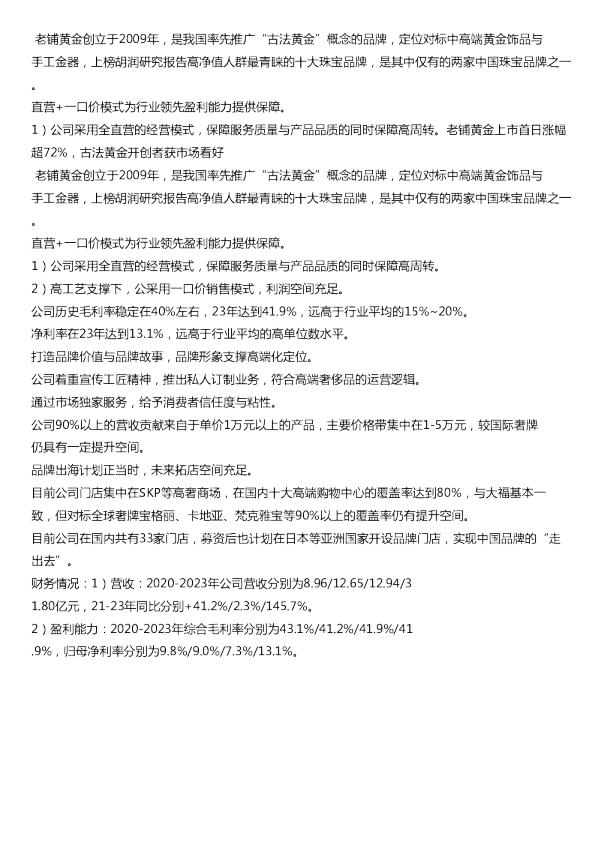 老铺黄金创立于2009年，是我国率先推广“古法黄金”概念的品牌，定位对标中高端黄金饰品与手工金器，上榜胡润研究报告高净值人群最青睐的十大珠宝品牌，是其中仅有的两家中国珠宝品牌之一。

直营+一口价模式为行业领先盈利能力提供保障。

1）公司采用全直营的经营模式，保障服务质量与产品品质的同时保障高周转。老铺黄金上市首日涨幅超72%，古法黄金开创者获市场看好

老铺黄金创立于2009年，是我国率先推广“古法黄金”概念的品牌，定位对标中高端黄金饰品与手工金器，上榜胡润研究报告高净值人群最青睐的十大珠宝品牌，是其中仅有的两家中国珠宝品牌之一。

直营+一口价模式为行业领先盈利能力提供保障。

1）公司采用全直营的经营模式，保障服务质量与产品品质的同时保障高周转。

2）高工艺支撑下，公采用一口价销售模式，利润空间充足。

公司历史毛利率稳定在40%左右，23年达到41.9%，远高于行业平均的15%~20%。

净利率在23年达到13.1%，远高于行业平均的高单位数水平。

打造品牌价值与品牌故事，品牌形象支撑高端化定位。

公司着重宣传工匠精神，推出私人订制业务，符合高端奢侈品的运营逻辑。

通过市场独家服务，给予消费者信任度与粘性。

公司90%以上的营收贡献来自于单价1万元以上的产品，主要价格带集中在1-5万元，较国际奢牌仍具有一定提升空间。

品牌出海计划正当时，未来拓店空间充足。

目前公司门店集中在SKP等高奢商场，在国内十大高端购物中心的覆盖率达到80%，与大福基本一致，但对标全球奢牌宝格丽、卡地亚、梵克雅宝等90%以上的覆盖率仍有提升空间。

目前公司在国内共有33家门店，募资后也计划在日本等亚洲国家开设品牌门店，实现中国品牌的“走出去”。

财务情况：1）营收：2020-2023年公司营收分别为8.96/12.65/12.94/31.80亿元，21-23年同比分别+41.2%/2.3%/145.7%。

2）盈利能力：2020-2023年综合毛利率分别为43.1%/41.2%/41.9%/41.9%，归母净利率分别为9.8%/9.0%/7.3%/13.1%。